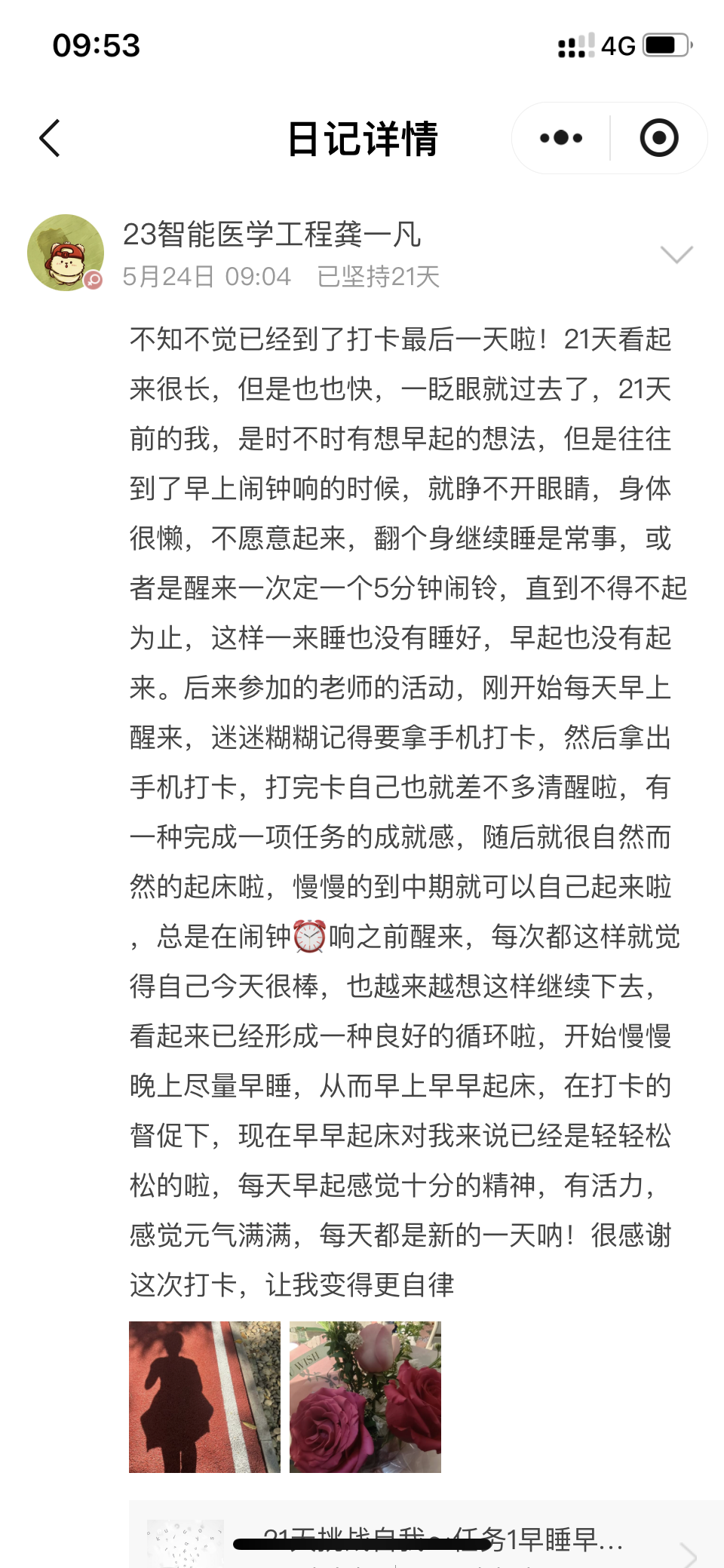 09:53

4G

日记详情

23智能医学工程龚一凡
5月24日 09:04　已坚持21天

不知不觉已经到了打卡最后一天啦！21天看起来很长，但是也也快，一眨眼就过去了，21天前的我，是时不时有想早起的想法，但是往往到了早上闹钟响的时候，就睁不开眼睛，身体很懒，不愿意起来，翻个身继续睡是常事，或者是醒来一次定一个5分钟闹铃，直到不得不起为止，这样一来睡也没有睡好，早起也没有起来。后来参加的老师的活动，刚开始每天早上醒来，迷迷糊糊记得要拿手机打卡，然后拿出手机打卡，打完卡自己也就差不多清醒啦，有一种完成一项任务的成就感，随后就很自然而然的起床啦，慢慢的到中期就可以自己起来啦，总是在闹钟⏰响之前醒来，每次都这样就觉得自己今天很棒，也越来越想这样继续下去，看起来已经形成一种良好的循环啦，开始慢慢晚上尽量早睡，从而早上早早起床，在打卡的督促下，现在早早起床对我来说已经是轻轻松松的啦，每天早起感觉十分的精神，有活力，感觉元气满满，每天都是新的一天呐！很感谢这次打卡，让我变得更自律

WISH

21天挑战自我 · 任务1早睡早...